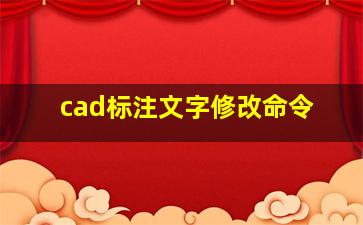 cad标注文字修改命令